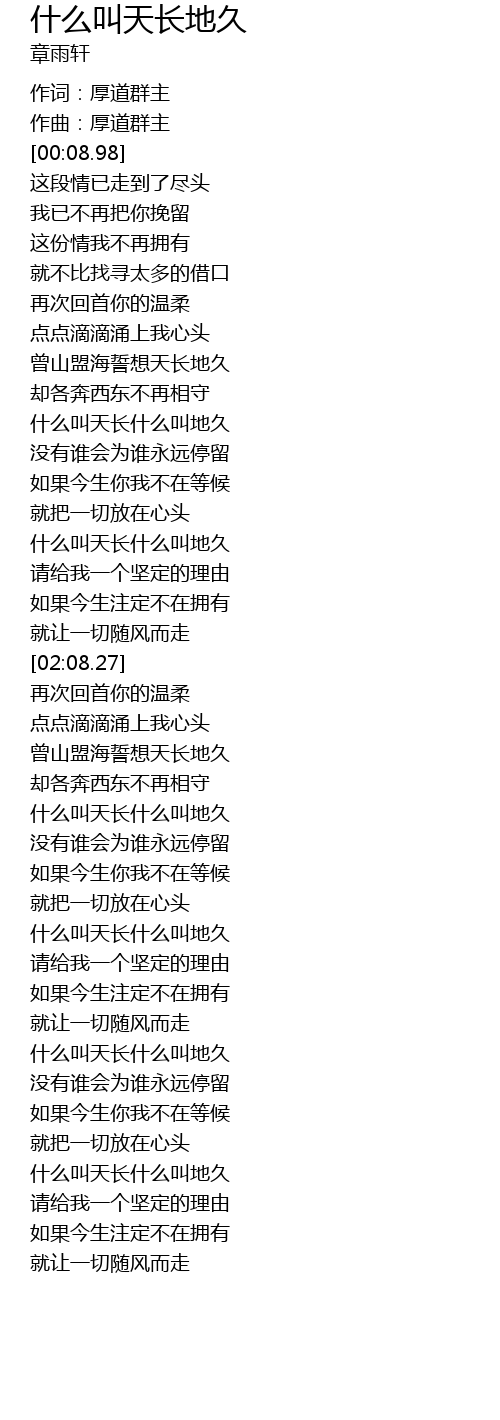 什么叫天长地久
章雨轩

作词：厚道群主
作曲：厚道群主
[00:08.98]
这段情已走到了尽头
我已不再把你挽留
这份情我不再拥有
就不比找寻太多的借口
再次回首你的温柔
点点滴滴涌上我心头
曾山盟海誓想天长地久
却各奔西东不再相守
什么叫天长什么叫地久
没有谁会为谁永远停留
如果今生你我不在等候
就把一切放在心头
什么叫天长什么叫地久
请给我一个坚定的理由
如果今生注定不在拥有
就让一切随风而走
[02:08.27]
再次回首你的温柔
点点滴滴涌上我心头
曾山盟海誓想天长地久
却各奔西东不再相守
什么叫天长什么叫地久
没有谁会为谁永远停留
如果今生你我不在等候
就把一切放在心头
什么叫天长什么叫地久
请给我一个坚定的理由
如果今生注定不在拥有
就让一切随风而走
什么叫天长什么叫地久
没有谁会为谁永远停留
如果今生你我不在等候
就把一切放在心头
什么叫天长什么叫地久
请给我一个坚定的理由
如果今生注定不在拥有
就让一切随风而走